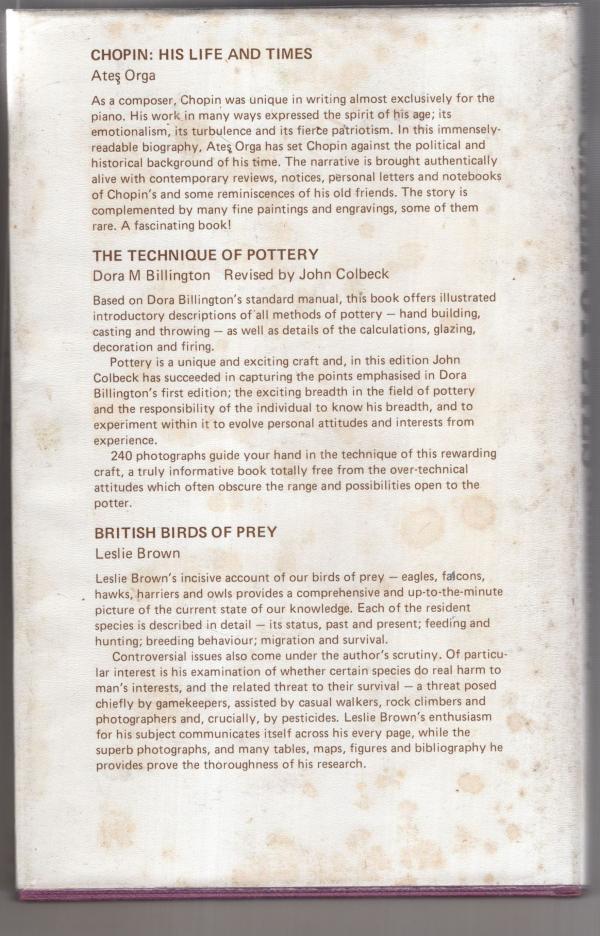 CHOPIN: HIS LIFE AND TIMES
Ateş Orga

As a composer, Chopin was unique in writing almost exclusively for the piano. His work in many ways expressed the spirit of his age; its emotionalism, its turbulence and its fierce patriotism. In this immensely-readable biography, Ateş Orga has set Chopin against the political and historical background of his time. The narrative is brought authentically alive with contemporary reviews, notices, personal letters and notebooks of Chopin's and some reminiscences of his old friends. The story is complemented by many fine paintings and engravings, some of them rare. A fascinating book!

THE TECHNIQUE OF POTTERY
Dora M Billington Revised by John Colbeck

Based on Dora Billington's standard manual, this book offers illustrated introductory descriptions of all methods of pottery — hand building, casting and throwing — as well as details of the calculations, glazing, decoration and firing.

Pottery is a unique and exciting craft and, in this edition John Colbeck has succeeded in capturing the points emphasised in Dora Billington's first edition; the exciting breadth in the field of pottery and the responsibility of the individual to know his breadth, and to experiment within it to evolve personal attitudes and interests from experience.

240 photographs guide your hand in the technique of this rewarding craft, a truly informative book totally free from the over-technical attitudes which often obscure the range and possibilities open to the potter.

BRITISH BIRDS OF PREY
Leslie Brown

Leslie Brown's incisive account of our birds of prey — eagles, falcons, hawks, harriers and owls provides a comprehensive and up-to-the-minute picture of the current state of our knowledge. Each of the resident species is described in detail — its status, past and present; feeding and hunting; breeding behaviour; migration and survival.

Controversial issues also come under the author's scrutiny. Of particular interest is his examination of whether certain species do real harm to man's interests, and the related threat to their survival — a threat posed chiefly by gamekeepers, assisted by casual walkers, rock climbers and photographers and, crucially, by pesticides. Leslie Brown's enthusiasm for his subject communicates itself across his every page, while the superb photographs, and many tables, maps, figures and bibliography he provides prove the thoroughness of his research.